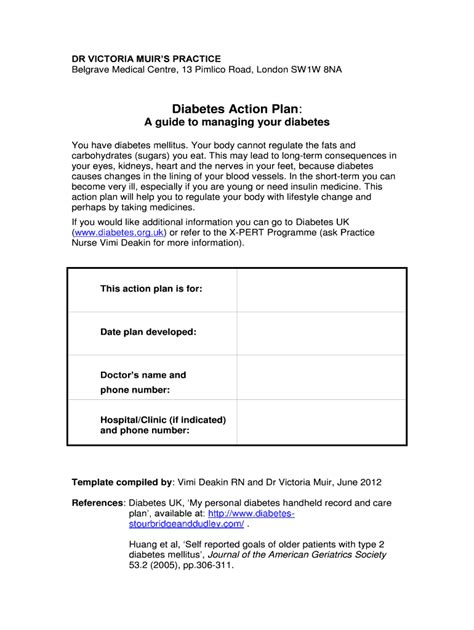 DR VICTORIA MUIR'S PRACTICE
Belgrave Medical Centre, 13 Pimlico Road, London SW1W 8NA

Diabetes Action Plan:
A guide to managing your diabetes

You have diabetes mellitus. Your body cannot regulate the fats and carbohydrates (sugars) you eat. This may lead to long-term consequences in your eyes, kidneys, heart and the nerves in your feet, because diabetes causes changes in the lining of your blood vessels. In the short-term you can become very ill, especially if you are young or need insulin medicine. This action plan will help you to regulate your body with lifestyle change and perhaps by taking medicines.

If you would like additional information you can go to Diabetes UK (www.diabetes.org.uk) or refer to the X-PERT Programme (ask Practice Nurse Vimi Deakin for more information).

| This action plan is for: | |
|---|---|
| Date plan developed: | |
| Doctor's name and phone number: | |
| Hospital/Clinic (if indicated) and phone number: | |

Template compiled by: Vimi Deakin RN and Dr Victoria Muir, June 2012

References: Diabetes UK, 'My personal diabetes handheld record and care plan', available at: http://www.diabetes-stourbridgeanddudley.com/ .

Huang et al, 'Self reported goals of older patients with type 2 diabetes mellitus', Journal of the American Geriatrics Society 53.2 (2005), pp.306-311.